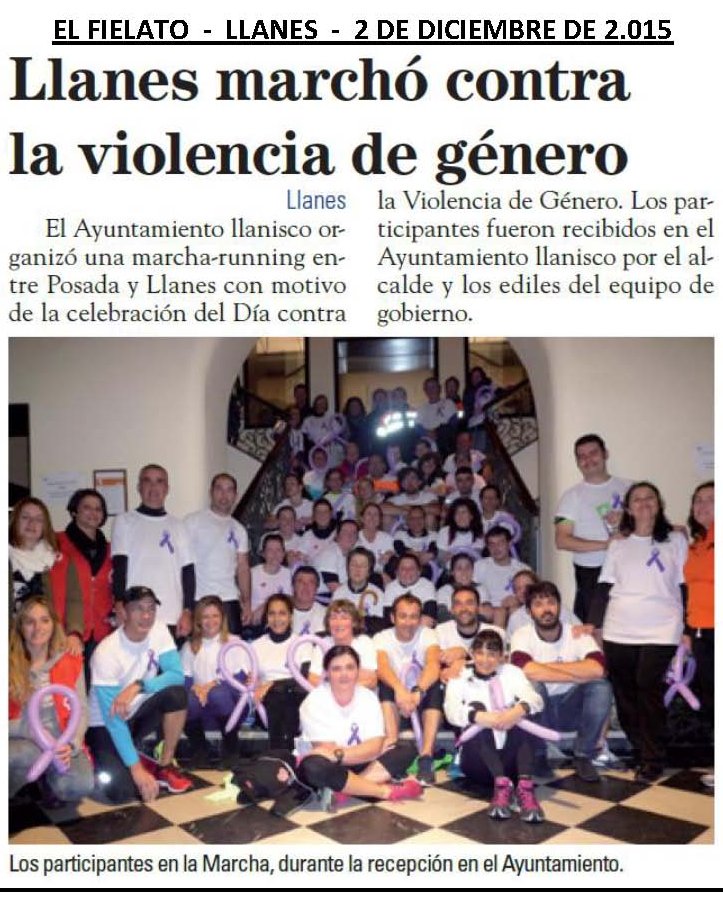 EL FIELATO - LLANES - 2 DE DICIEMBRE DE 2.015

Llanes marchó contra la violencia de género

Llanes

El Ayuntamiento llanisco organizó una marcha-running entre Posada y Llanes con motivo de la celebración del Día contra la Violencia de Género. Los participantes fueron recibidos en el Ayuntamiento llanisco por el alcalde y los ediles del equipo de gobierno.

Los participantes en la Marcha, durante la recepción en el Ayuntamiento.